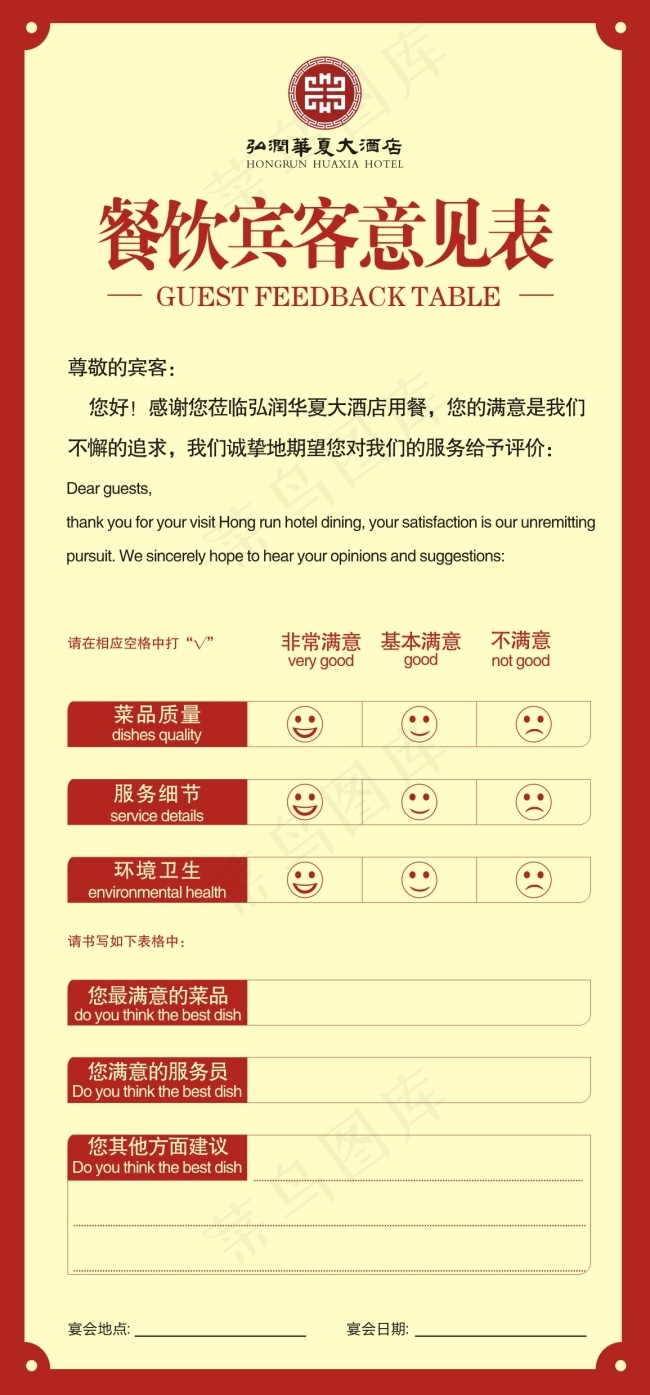 弘潤華夏大酒店
HONGRUN HUAXIA HOTEL

餐饮宾客意见表

— GUEST FEEDBACK TABLE —

尊敬的宾客：

您好！感谢您莅临弘润华夏大酒店用餐，您的满意是我们不懈的追求，我们诚挚地期望您对我们的服务给予评价：

Dear guests,

thank you for your visit Hong run hotel dining, your satisfaction is our unremitting pursuit. We sincerely hope to hear your opinions and suggestions:

| 请在相应空格中打“√” | 非常满意 very good | 基本满意 good | 不满意 not good |
|---|---|---|---|
| 菜品质量 dishes quality | | | |
| 服务细节 service details | | | |
| 环境卫生 environmental health | | | |

请书写如下表格中：

您最满意的菜品 do you think the best dish

您满意的服务员 Do you think the best dish

您其他方面建议 Do you think the best dish

宴会地点：

宴会日期：

菜鸟图库